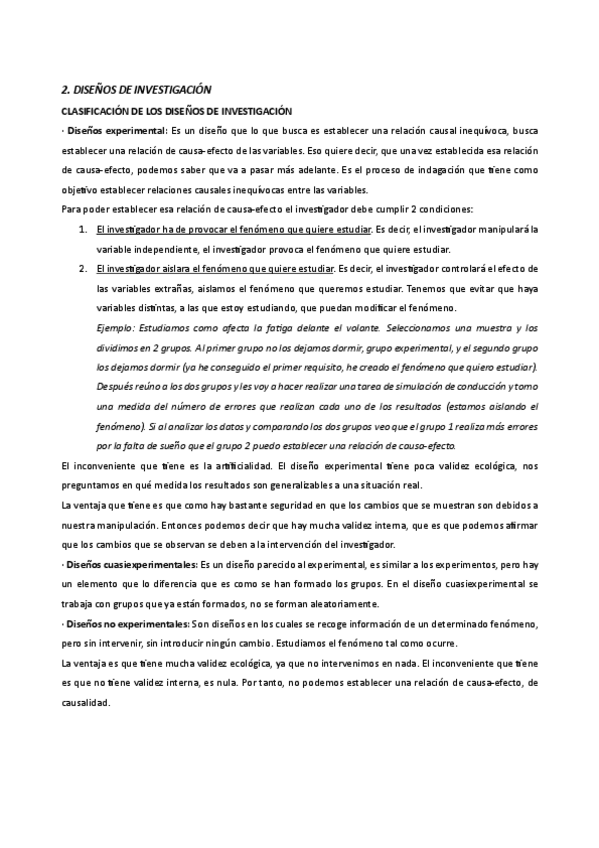 2. DISEÑOS DE INVESTIGACIÓN

CLASIFICACIÓN DE LOS DISEÑOS DE INVESTIGACIÓN

· Diseños experimental: Es un diseño que lo que busca es establecer una relación causal inequívoca, busca establecer una relación de causa-efecto de las variables. Eso quiere decir, que una vez establecida esa relación de causa-efecto, podemos saber que va a pasar más adelante. Es el proceso de indagación que tiene como objetivo establecer relaciones causales inequívocas entre las variables.

Para poder establecer esa relación de causa-efecto el investigador debe cumplir 2 condiciones:

1. El investigador ha de provocar el fenómeno que quiere estudiar. Es decir, el investigador manipulará la variable independiente, el investigador provoca el fenómeno que quiere estudiar.

2. El investigador aislara el fenómeno que quiere estudiar. Es decir, el investigador controlará el efecto de las variables extrañas, aislamos el fenómeno que queremos estudiar. Tenemos que evitar que haya variables distintas, a las que estoy estudiando, que puedan modificar el fenómeno.

Ejemplo: Estudiamos como afecta la fatiga delante el volante. Seleccionamos una muestra y los dividimos en 2 grupos. Al primer grupo no los dejamos dormir, grupo experimental, y el segundo grupo los dejamos dormir (ya he conseguido el primer requisito, he creado el fenómeno que quiero estudiar). Después reúno a los dos grupos y les voy a hacer realizar una tarea de simulación de conducción y tomo una medida del número de errores que realizan cada uno de los resultados (estamos aislando el fenómeno). Si al analizar los datos y comparando los dos grupos veo que el grupo 1 realiza más errores por la falta de sueño que el grupo 2 puedo establecer una relación de causa-efecto.

El inconveniente que tiene es la artificialidad. El diseño experimental tiene poca validez ecológica, nos preguntamos en qué medida los resultados son generalizables a una situación real.

La ventaja que tiene es que como hay bastante seguridad en que los cambios que se muestran son debidos a nuestra manipulación. Entonces podemos decir que hay mucha validez interna, que es que podemos afirmar que los cambios que se observan se deben a la intervención del investigador.

· Diseños cuasiexperimentales: Es un diseño parecido al experimental, es similar a los experimentos, pero hay un elemento que lo diferencia que es como se han formado los grupos. En el diseño cuasiexperimental se trabaja con grupos que ya están formados, no se forman aleatoriamente.

· Diseños no experimentales: Son diseños en los cuales se recoge información de un determinado fenómeno, pero sin intervenir, sin introducir ningún cambio. Estudiamos el fenómeno tal como ocurre.

La ventaja es que tiene mucha validez ecológica, ya que no intervenimos en nada. El inconveniente que tiene es que no tiene validez interna, es nula. Por tanto, no podemos establecer una relación de causa-efecto, de causalidad.